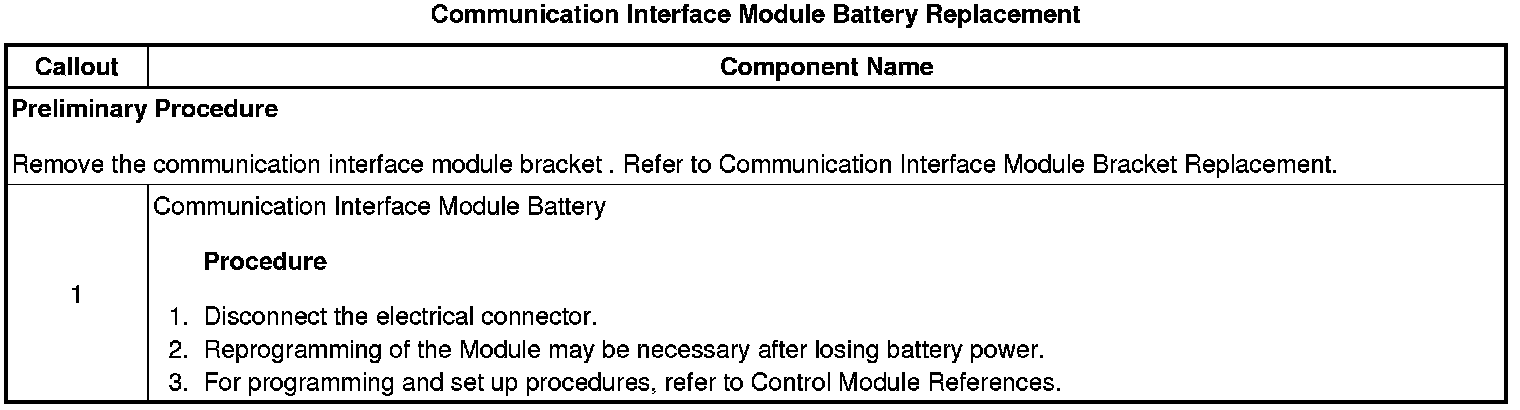 Communication Interface Module Battery Replacement

| Callout | Component Name |
|---|---|
| Preliminary Procedure<br><br>Remove the communication interface module bracket . Refer to Communication Interface Module Bracket Replacement. | |
| 1 | Communication Interface Module Battery<br><br>Procedure<br><br>1. Disconnect the electrical connector.<br>2. Reprogramming of the Module may be necessary after losing battery power.<br>3. For programming and set up procedures, refer to Control Module References. |